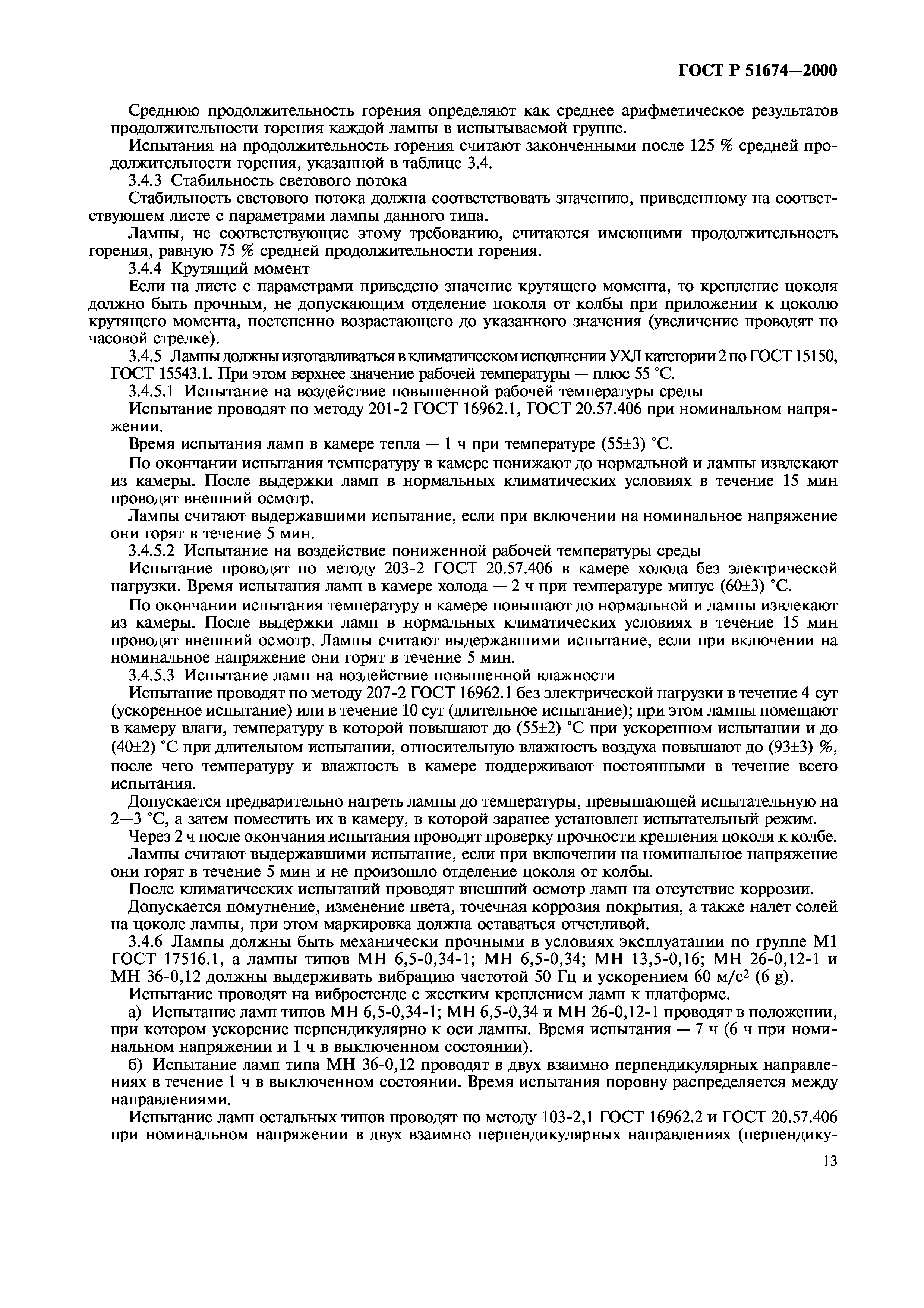 ГОСТ Р 51674—2000

Среднюю продолжительность горения определяют как среднее арифметическое результатов продолжительности горения каждой лампы в испытываемой группе.

Испытания на продолжительность горения считают законченными после 125 % средней продолжительности горения, указанной в таблице 3.4.

3.4.3 Стабильность светового потока

Стабильность светового потока должна соответствовать значению, приведенному на соответствующем листе с параметрами лампы данного типа.

Лампы, не соответствующие этому требованию, считаются имеющими продолжительность горения, равную 75 % средней продолжительности горения.

3.4.4 Крутящий момент

Если на листе с параметрами приведено значение крутящего момента, то крепление цоколя должно быть прочным, не допускающим отделение цоколя от колбы при приложении к цоколю крутящего момента, постепенно возрастающего до указанного значения (увеличение проводят по часовой стрелке).

3.4.5 Лампы должны изготавливаться в климатическом исполнении УХЛ категории 2 по ГОСТ 15150, ГОСТ 15543.1. При этом верхнее значение рабочей температуры — плюс 55 °С.

3.4.5.1 Испытание на воздействие повышенной рабочей температуры среды

Испытание проводят по методу 201-2 ГОСТ 16962.1, ГОСТ 20.57.406 при номинальном напряжении.

Время испытания ламп в камере тепла — 1 ч при температуре (55±3) °С.

По окончании испытания температуру в камере понижают до нормальной и лампы извлекают из камеры. После выдержки ламп в нормальных климатических условиях в течение 15 мин проводят внешний осмотр.

Лампы считают выдержавшими испытание, если при включении на номинальное напряжение они горят в течение 5 мин.

3.4.5.2 Испытание на воздействие пониженной рабочей температуры среды

Испытание проводят по методу 203-2 ГОСТ 20.57.406 в камере холода без электрической нагрузки. Время испытания ламп в камере холода — 2 ч при температуре минус (60±3) °С.

По окончании испытания температуру в камере повышают до нормальной и лампы извлекают из камеры. После выдержки ламп в нормальных климатических условиях в течение 15 мин проводят внешний осмотр. Лампы считают выдержавшими испытание, если при включении на номинальное напряжение они горят в течение 5 мин.

3.4.5.3 Испытание ламп на воздействие повышенной влажности

Испытание проводят по методу 207-2 ГОСТ 16962.1 без электрической нагрузки в течение 4 сут (ускоренное испытание) или в течение 10 сут (длительное испытание); при этом лампы помещают в камеру влаги, температуру в которой повышают до (55±2) °С при ускоренном испытании и до (40±2) °С при длительном испытании, относительную влажность воздуха повышают до (93±3) %, после чего температуру и влажность в камере поддерживают постоянными в течение всего испытания.

Допускается предварительно нагреть лампы до температуры, превышающей испытательную на 2—3 °С, а затем поместить их в камеру, в которой заранее установлен испытательный режим.

Через 2 ч после окончания испытания проводят проверку прочности крепления цоколя к колбе.

Лампы считают выдержавшими испытание, если при включении на номинальное напряжение они горят в течение 5 мин и не произошло отделение цоколя от колбы.

После климатических испытаний проводят внешний осмотр ламп на отсутствие коррозии.

Допускается помутнение, изменение цвета, точечная коррозия покрытия, а также налет солей на цоколе лампы, при этом маркировка должна оставаться отчетливой.

3.4.6 Лампы должны быть механически прочными в условиях эксплуатации по группе М1 ГОСТ 17516.1, а лампы типов МН 6,5-0,34-1; МН 6,5-0,34; МН 13,5-0,16; МН 26-0,12-1 и МН 36-0,12 должны выдерживать вибрацию частотой 50 Гц и ускорением 60 м/с$^2$ (6 g).

Испытание проводят на вибростенде с жестким креплением ламп к платформе.

а) Испытание ламп типов МН 6,5-0,34-1; МН 6,5-0,34 и МН 26-0,12-1 проводят в положении, при котором ускорение перпендикулярно к оси лампы. Время испытания — 7 ч (6 ч при номинальном напряжении и 1 ч в выключенном состоянии).

б) Испытание ламп типа МН 36-0,12 проводят в двух взаимно перпендикулярных направлениях в течение 1 ч в выключенном состоянии. Время испытания поровну распределяется между направлениями.

Испытание ламп остальных типов проводят по методу 103-2,1 ГОСТ 16962.2 и ГОСТ 20.57.406 при номинальном напряжении в двух взаимно перпендикулярных направлениях (перпендику-

13